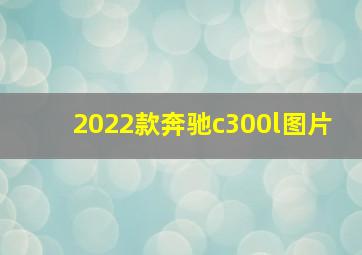 2022款奔驰c300l图片